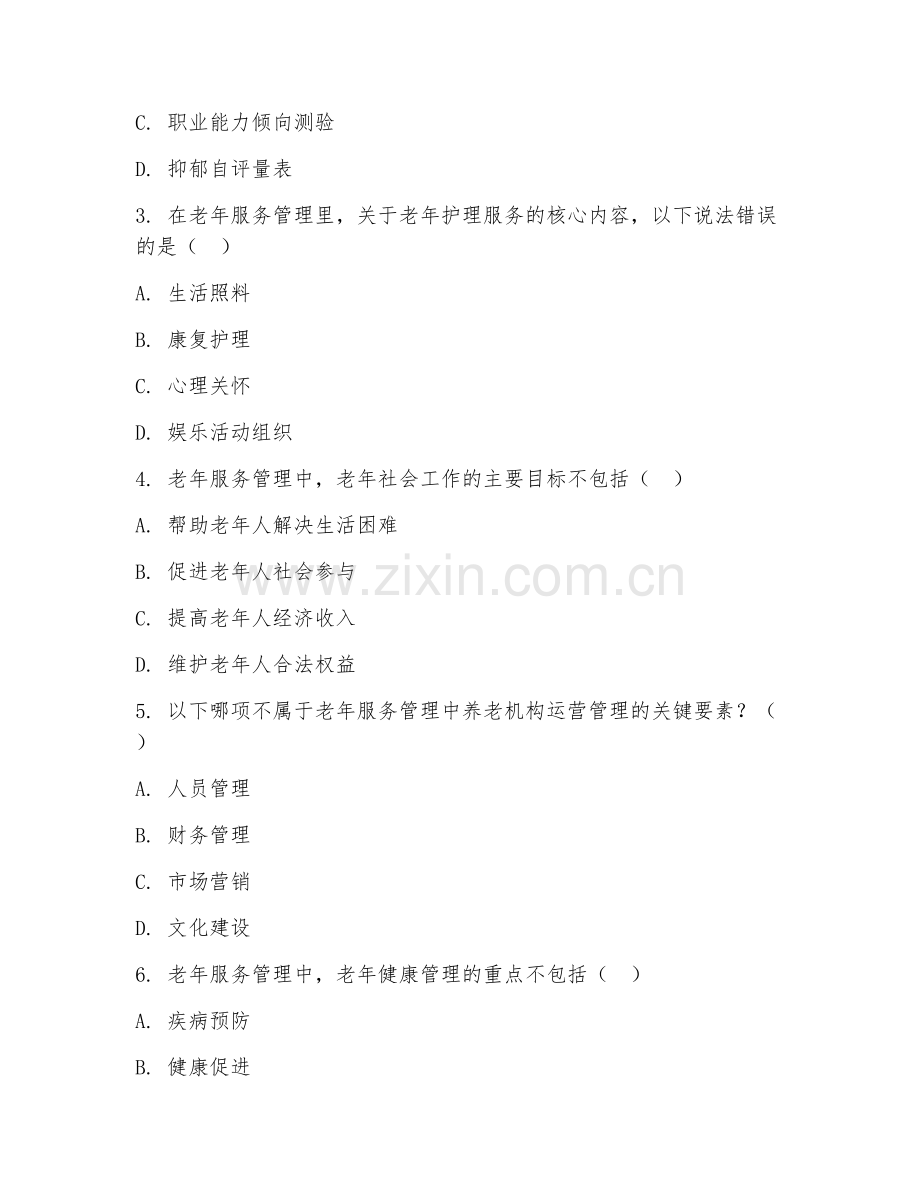 C. 职业能力倾向测验

D. 抑郁自评量表

3. 在老年服务管理里，关于老年护理服务的核心内容，以下说法错误的是（ ）

A. 生活照料

B. 康复护理

C. 心理关怀

D. 娱乐活动组织

4. 老年服务管理中，老年社会工作的主要目标不包括（ ）

A. 帮助老年人解决生活困难

B. 促进老年人社会参与

C. 提高老年人经济收入

D. 维护老年人合法权益

5. 以下哪项不属于老年服务管理中养老机构运营管理的关键要素？（ ）

A. 人员管理

B. 财务管理

C. 市场营销

D. 文化建设

6. 老年服务管理中，老年健康管理的重点不包括（ ）

A. 疾病预防

B. 健康促进

www.zixin.com.cn